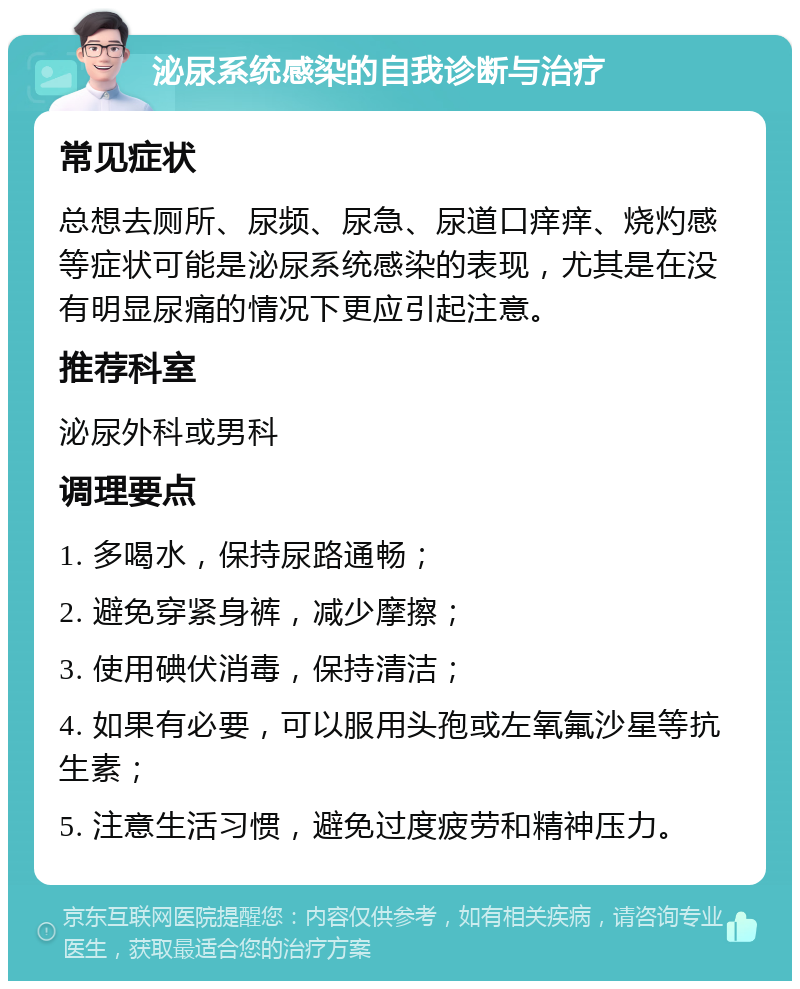 泌尿系统感染的自我诊断与治疗

常见症状

总想去厕所、尿频、尿急、尿道口痒痒、烧灼感等症状可能是泌尿系统感染的表现，尤其是在没有明显尿痛的情况下更应引起注意。

推荐科室

泌尿外科或男科

调理要点

1. 多喝水，保持尿路通畅；

2. 避免穿紧身裤，减少摩擦；

3. 使用碘伏消毒，保持清洁；

4. 如果有必要，可以服用头孢或左氧氟沙星等抗生素；

5. 注意生活习惯，避免过度疲劳和精神压力。

京东互联网医院提醒您：内容仅供参考，如有相关疾病，请咨询专业医生，获取最适合您的治疗方案